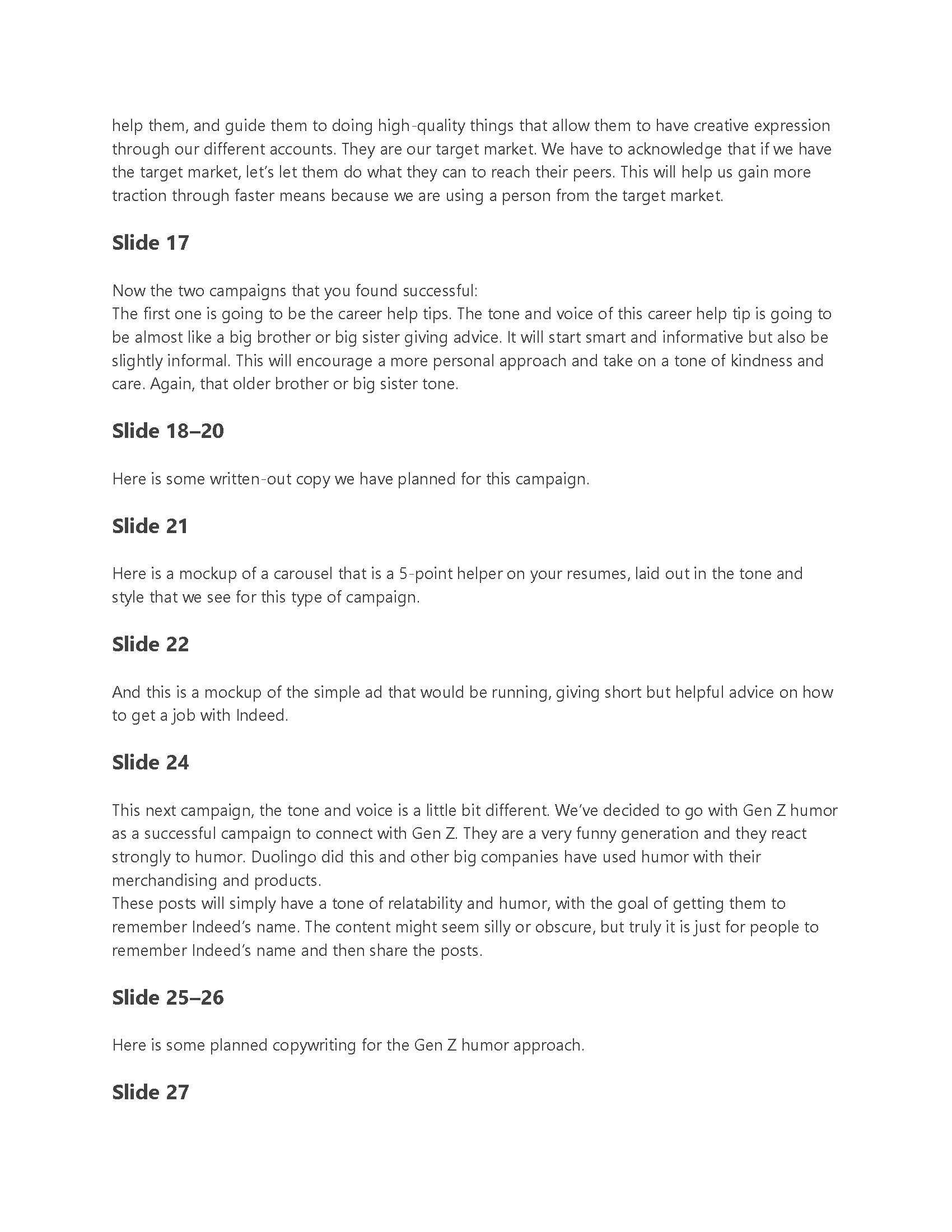 help them, and guide them to doing high-quality things that allow them to have creative expression through our different accounts. They are our target market. We have to acknowledge that if we have the target market, let's let them do what they can to reach their peers. This will help us gain more traction through faster means because we are using a person from the target market.

Slide 17

Now the two campaigns that you found successful:
The first one is going to be the career help tips. The tone and voice of this career help tip is going to be almost like a big brother or big sister giving advice. It will start smart and informative but also be slightly informal. This will encourage a more personal approach and take on a tone of kindness and care. Again, that older brother or big sister tone.

Slide 18–20

Here is some written-out copy we have planned for this campaign.

Slide 21

Here is a mockup of a carousel that is a 5-point helper on your resumes, laid out in the tone and style that we see for this type of campaign.

Slide 22

And this is a mockup of the simple ad that would be running, giving short but helpful advice on how to get a job with Indeed.

Slide 24

This next campaign, the tone and voice is a little bit different. We've decided to go with Gen Z humor as a successful campaign to connect with Gen Z. They are a very funny generation and they react strongly to humor. Duolingo did this and other big companies have used humor with their merchandising and products.
These posts will simply have a tone of relatability and humor, with the goal of getting them to remember Indeed's name. The content might seem silly or obscure, but truly it is just for people to remember Indeed's name and then share the posts.

Slide 25–26

Here is some planned copywriting for the Gen Z humor approach.

Slide 27